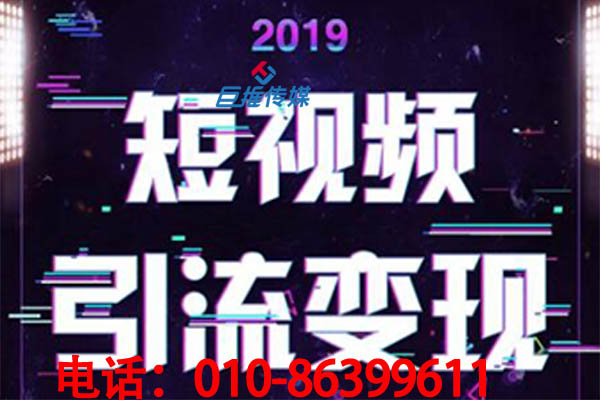 2019

巨推传媒

短视频

引流变现

电话：010-86399611